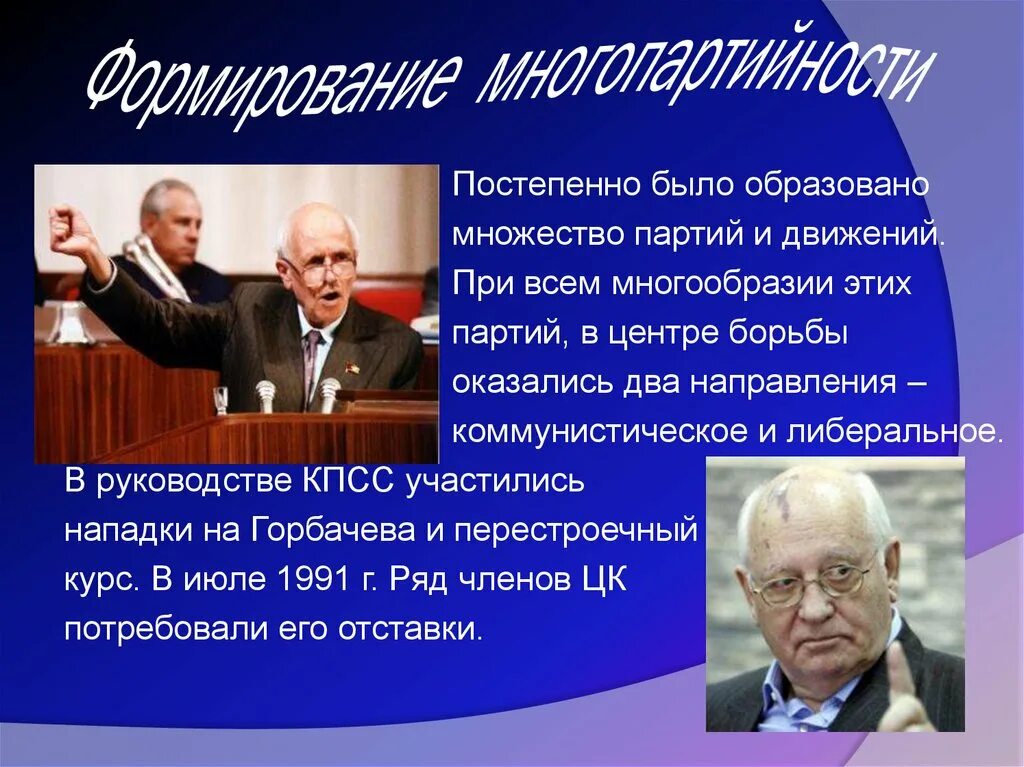 Формирование многопартийности

Постепенно было образовано множество партий и движений. При всем многообразии этих партий, в центре борьбы оказались два направления – коммунистическое и либеральное.

В руководстве КПСС участились нападки на Горбачева и перестроечный курс. В июле 1991 г. Ряд членов ЦК потребовали его отставки.